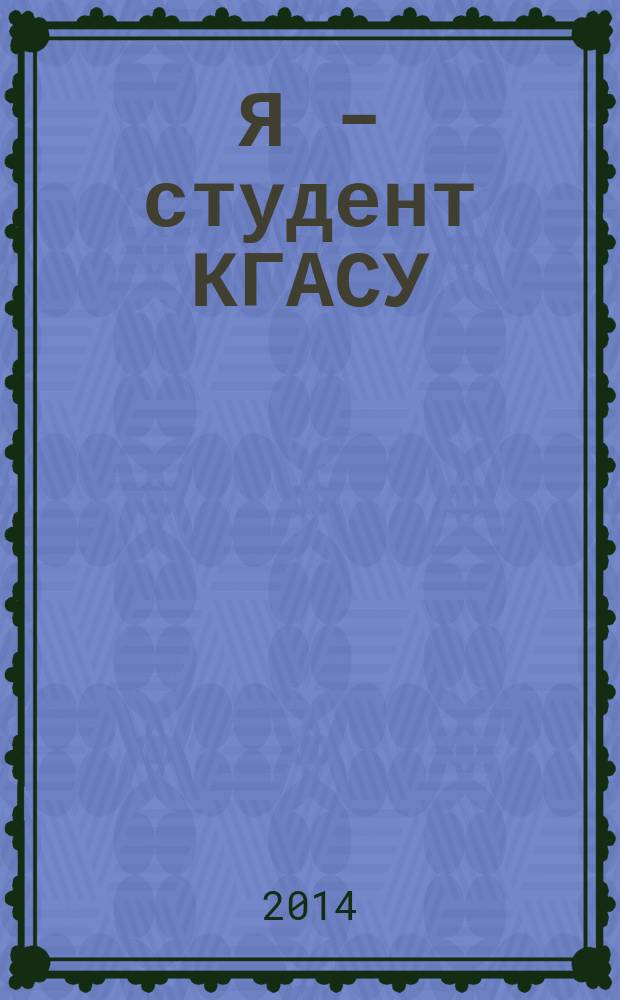 Я – студент КГАСУ

2014